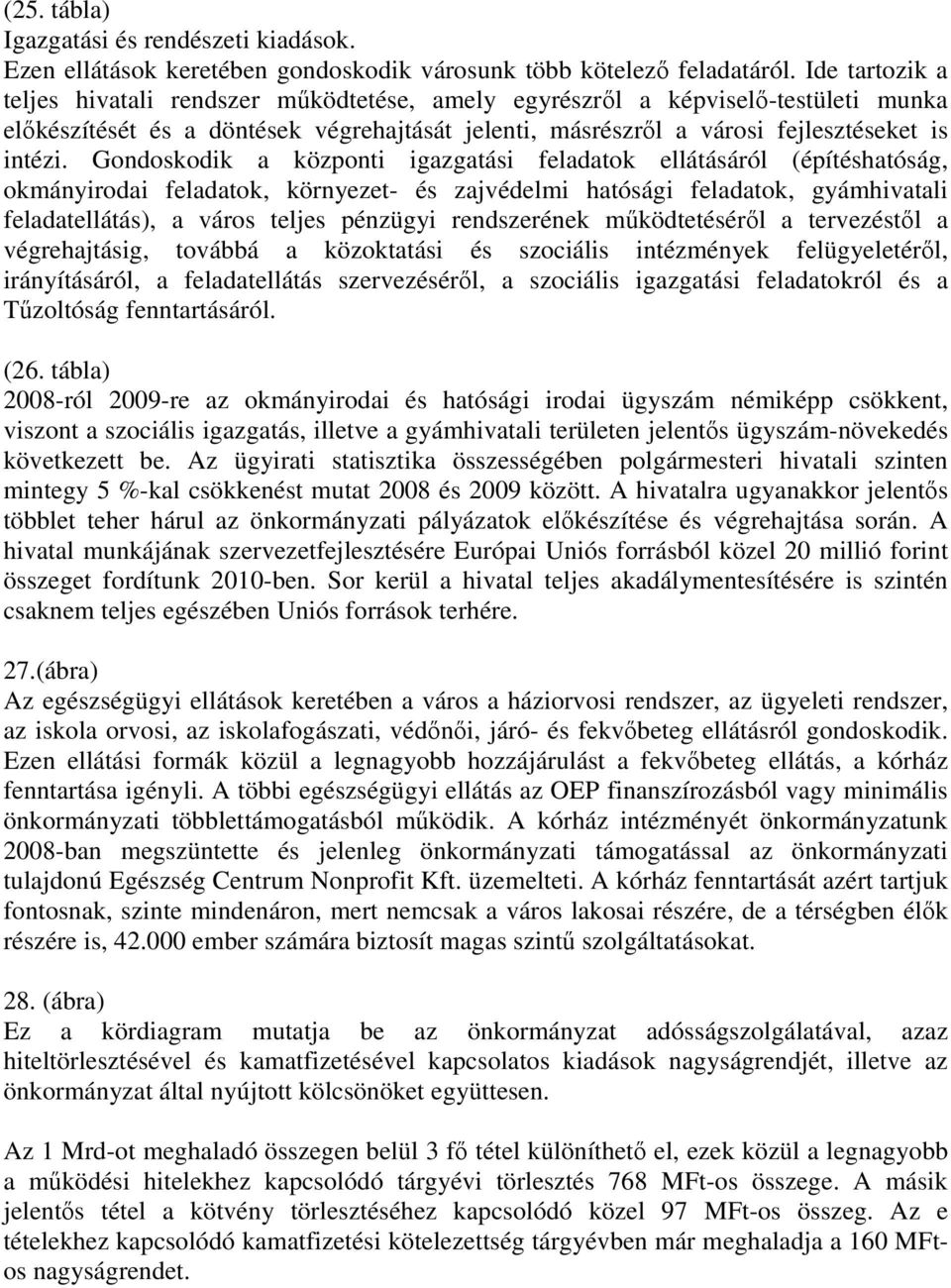 (25. tábla)
Igazgatási és rendészeti kiadások.
Ezen ellátások keretében gondoskodik városunk több kötelező feladatáról. Ide tartozik a teljes hivatali rendszer működtetése, amely egyrészről a képviselő-testületi munka előkészítését és a döntések végrehajtását jelenti, másrészről a városi fejlesztéseket is intézi. Gondoskodik a központi igazgatási feladatok ellátásáról (építéshatóság, okmányirodai feladatok, környezet- és zajvédelmi hatósági feladatok, gyámhivatali feladatellátás), a város teljes pénzügyi rendszerének működtetéséről a tervezéstől a végrehajtásig, továbbá a közoktatási és szociális intézmények felügyeletéről, irányításáról, a feladatellátás szervezéséről, a szociális igazgatási feladatokról és a Tűzoltóság fenntartásáról.

(26. tábla)
2008-ról 2009-re az okmányirodai és hatósági irodai ügyszám némiképp csökkent, viszont a szociális igazgatás, illetve a gyámhivatali területen jelentős ügyszám-növekedés következett be. Az ügyirati statisztika összességében polgármesteri hivatali szinten mintegy 5 %-kal csökkenést mutat 2008 és 2009 között. A hivatalra ugyanakkor jelentős többlet teher hárul az önkormányzati pályázatok előkészítése és végrehajtása során. A hivatal munkájának szervezetfejlesztésére Európai Uniós forrásból közel 20 millió forint összeget fordítunk 2010-ben. Sor kerül a hivatal teljes akadálymentesítésére is szintén csaknem teljes egészében Uniós források terhére.

27.(ábra)
Az egészségügyi ellátások keretében a város a háziorvosi rendszer, az ügyeleti rendszer, az iskola orvosi, az iskolafogászati, védőnői, járó- és fekvőbeteg ellátásról gondoskodik. Ezen ellátási formák közül a legnagyobb hozzájárulást a fekvőbeteg ellátás, a kórház fenntartása igényli. A többi egészségügyi ellátás az OEP finanszírozásból vagy minimális önkormányzati többlettámogatásból működik. A kórház intézményét önkormányzatunk 2008-ban megszüntette és jelenleg önkormányzati támogatással az önkormányzati tulajdonú Egészség Centrum Nonprofit Kft. üzemelteti. A kórház fenntartását azért tartjuk fontosnak, szinte mindenáron, mert nemcsak a város lakosai részére, de a térségben élők részére is, 42.000 ember számára biztosít magas szintű szolgáltatásokat.

28. (ábra)
Ez a kördiagram mutatja be az önkormányzat adósságszolgálatával, azaz hiteltörlesztésével és kamatfizetésével kapcsolatos kiadások nagyságrendjét, illetve az önkormányzat által nyújtott kölcsönöket együttesen.

Az 1 Mrd-ot meghaladó összegen belül 3 fő tétel különíthető el, ezek közül a legnagyobb a működési hitelekhez kapcsolódó tárgyévi törlesztés 768 MFt-os összege. A másik jelentős tétel a kötvény törlesztéséhez kapcsolódó közel 97 MFt-os összeg. Az e tételekhez kapcsolódó kamatfizetési kötelezettség tárgyévben már meghaladja a 160 MFt-os nagyságrendet.